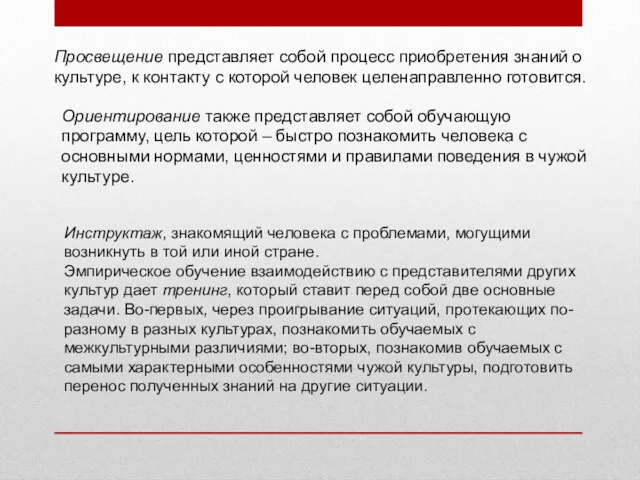 Просвещение представляет собой процесс приобретения знаний о культуре, к контакту с которой человек целенаправленно готовится.

Ориентирование также представляет собой обучающую программу, цель которой – быстро познакомить человека с основными нормами, ценностями и правилами поведения в чужой культуре.

Инструктаж, знакомящий человека с проблемами, могущими возникнуть в той или иной стране.
Эмпирическое обучение взаимодействию с представителями других культур дает тренинг, который ставит перед собой две основные задачи. Во-первых, через проигрывание ситуаций, протекающих по-разному в разных культурах, познакомить обучаемых с межкультурными различиями; во-вторых, познакомив обучаемых с самыми характерными особенностями чужой культуры, подготовить перенос полученных знаний на другие ситуации.